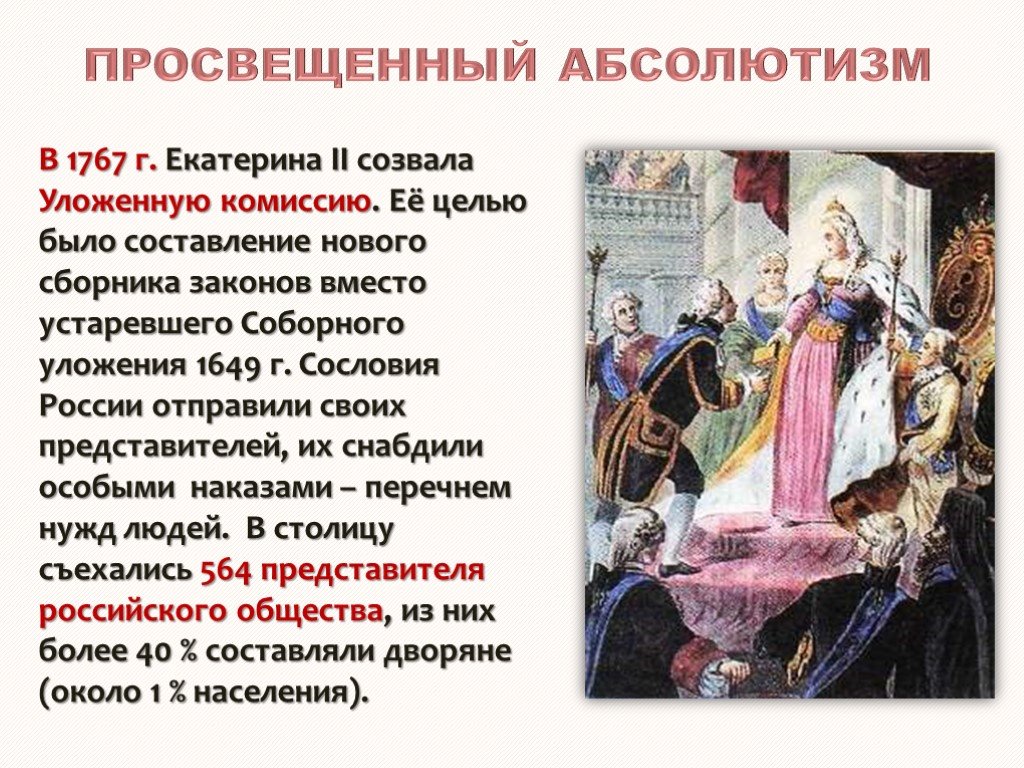 ПРОСВЕЩЕННЫЙ АБСОЛЮТИЗМ

В 1767 г. Екатерина II созвала Уложенную комиссию. Её целью было составление нового сборника законов вместо устаревшего Соборного уложения 1649 г. Сословия России отправили своих представителей, их снабдили особыми наказами – перечнем нужд людей. В столицу съехались 564 представителя российского общества, из них более 40 % составляли дворяне (около 1 % населения).